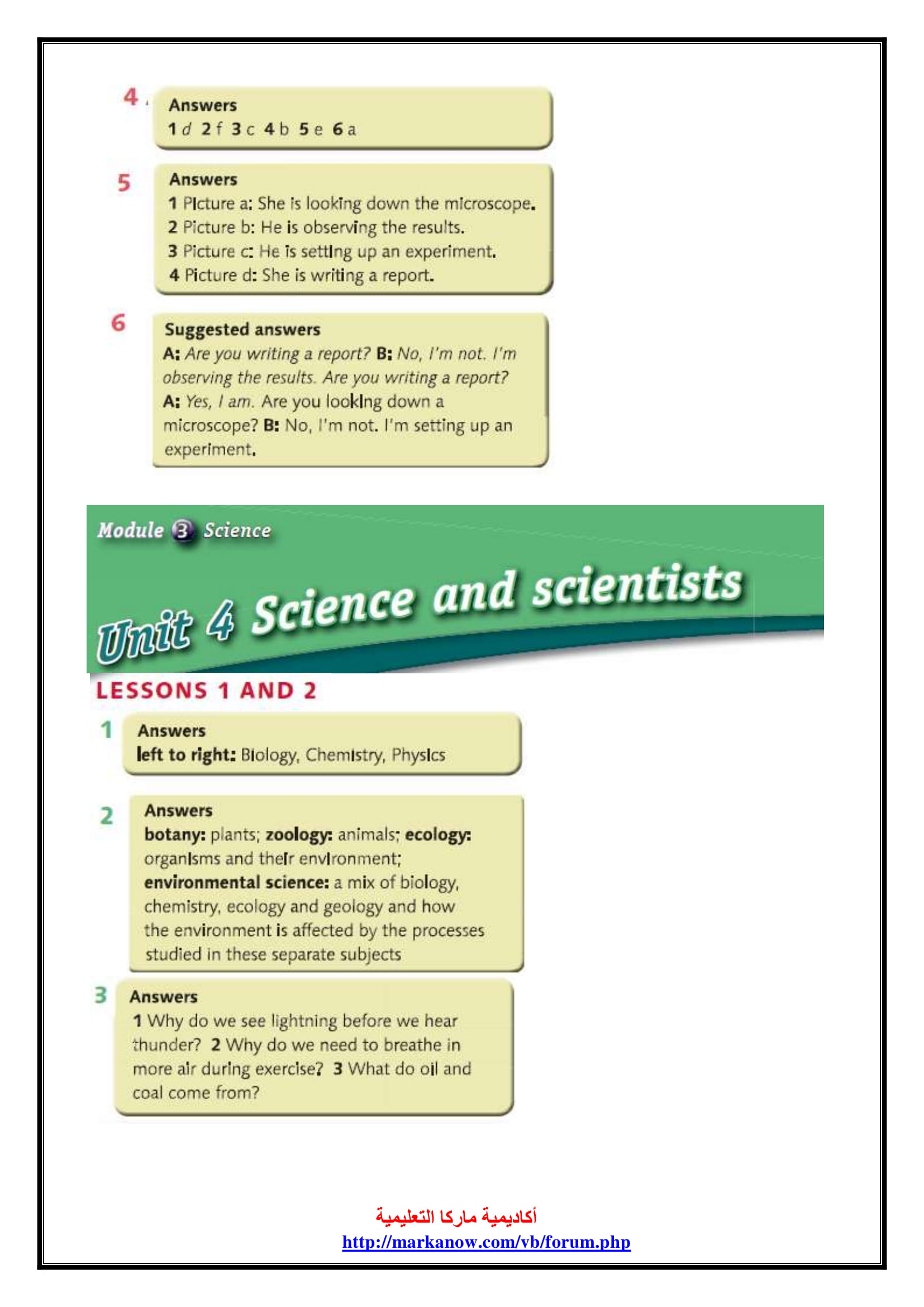 4
Answers
1 d 2 f 3 c 4 b 5 e 6 a

5
Answers
1 Picture a: She is looking down the microscope.
2 Picture b: He is observing the results.
3 Picture c: He is setting up an experiment.
4 Picture d: She is writing a report.

6
Suggested answers
A: Are you writing a report? B: No, I'm not. I'm observing the results. Are you writing a report?
A: Yes, I am. Are you looking down a microscope? B: No, I'm not. I'm setting up an experiment.

Module 3 Science

Unit 4 Science and scientists

LESSONS 1 AND 2

1
Answers
left to right: Biology, Chemistry, Physics

2
Answers
botany: plants; zoology: animals; ecology: organisms and their environment;
environmental science: a mix of biology, chemistry, ecology and geology and how the environment is affected by the processes studied in these separate subjects

3
Answers
1 Why do we see lightning before we hear thunder? 2 Why do we need to breathe in more air during exercise? 3 What do oil and coal come from?

أكاديمية ماركا التعليمية
http://markanow.com/vb/forum.php